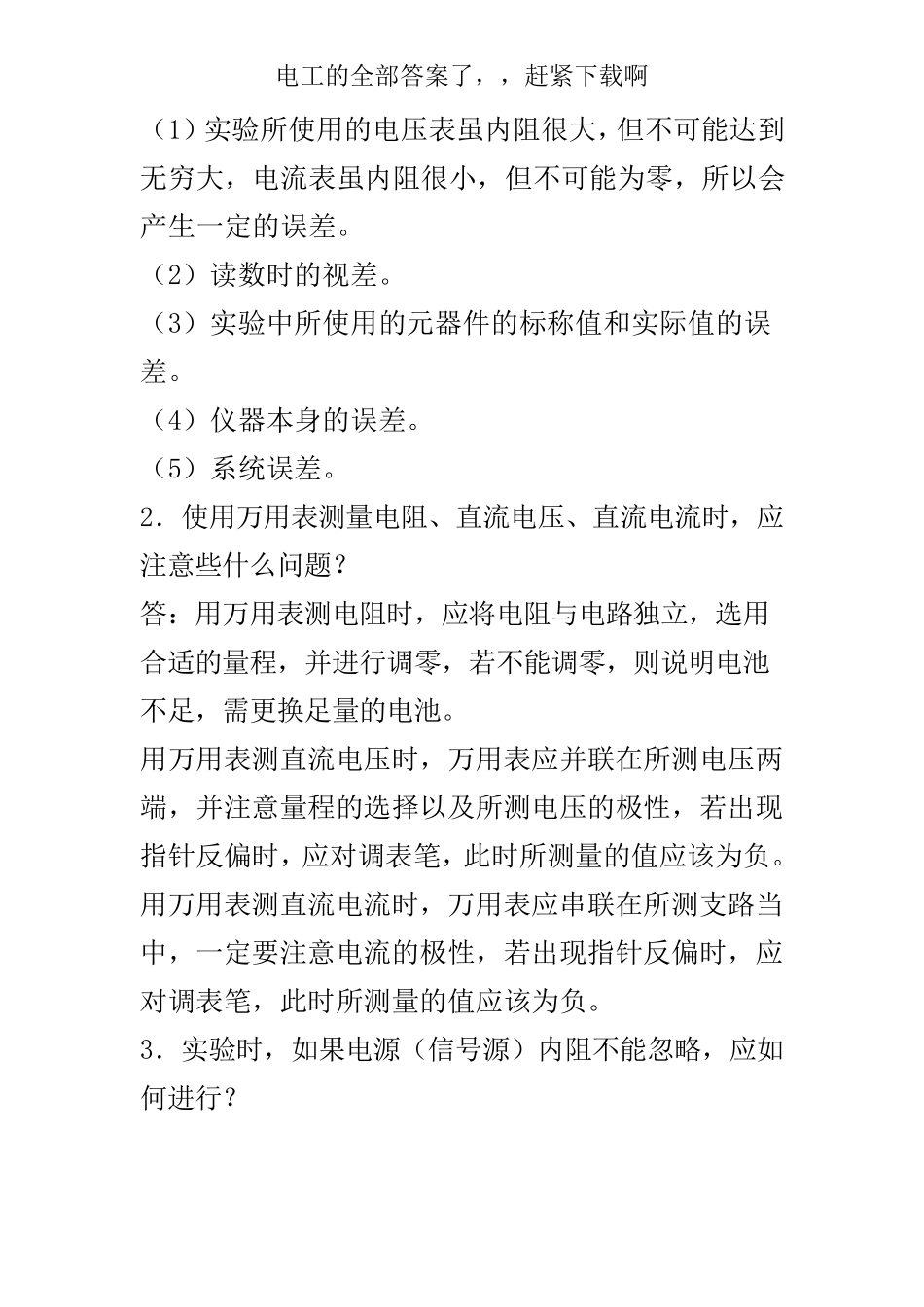 电工的全部答案了，，赶紧下载啊

（1）实验所使用的电压表虽内阻很大，但不可能达到无穷大，电流表虽内阻很小，但不可能为零，所以会产生一定的误差。

（2）读数时的视差。

（3）实验中所使用的元器件的标称值和实际值的误差。

（4）仪器本身的误差。

（5）系统误差。

2．使用万用表测量电阻、直流电压、直流电流时，应注意些什么问题？

答：用万用表测电阻时，应将电阻与电路独立，选用合适的量程，并进行调零，若不能调零，则说明电池不足，需更换足量的电池。

用万用表测直流电压时，万用表应并联在所测电压两端，并注意量程的选择以及所测电压的极性，若出现指针反偏时，应对调表笔，此时所测量的值应该为负。

用万用表测直流电流时，万用表应串联在所测支路当中，一定要注意电流的极性，若出现指针反偏时，应对调表笔，此时所测量的值应该为负。

3．实验时，如果电源（信号源）内阻不能忽略，应如何进行？